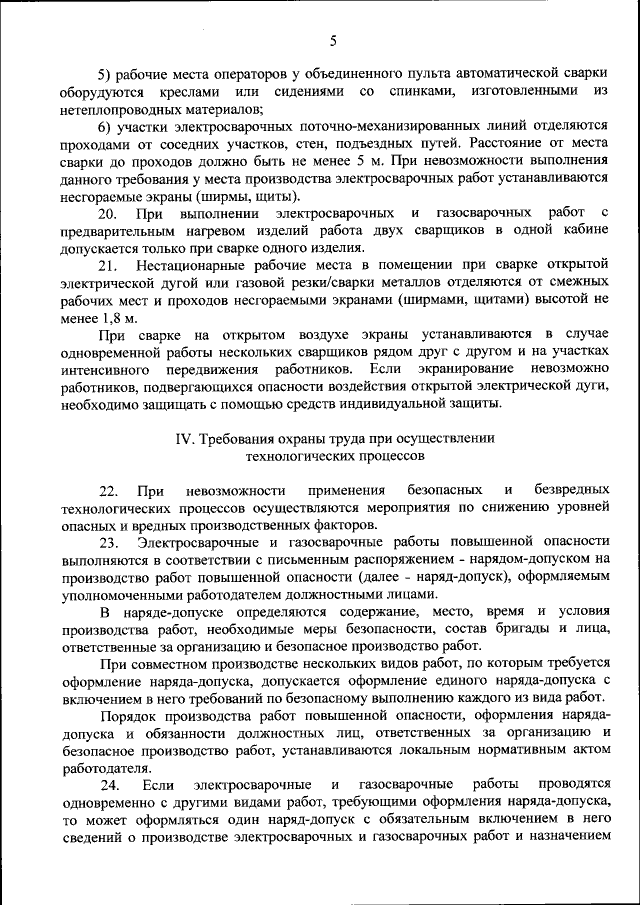 5

5) рабочие места операторов у объединенного пульта автоматической сварки оборудуются креслами или сидениями со спинками, изготовленными из нетеплопроводных материалов;

6) участки электросварочных поточно-механизированных линий отделяются проходами от соседних участков, стен, подъездных путей. Расстояние от места сварки до проходов должно быть не менее 5 м. При невозможности выполнения данного требования у места производства электросварочных работ устанавливаются несгораемые экраны (ширмы, щиты).

20. При выполнении электросварочных и газосварочных работ с предварительным нагревом изделий работа двух сварщиков в одной кабине допускается только при сварке одного изделия.

21. Нестационарные рабочие места в помещении при сварке открытой электрической дугой или газовой резки/сварки металлов отделяются от смежных рабочих мест и проходов несгораемыми экранами (ширмами, щитами) высотой не менее 1,8 м.

При сварке на открытом воздухе экраны устанавливаются в случае одновременной работы нескольких сварщиков рядом друг с другом и на участках интенсивного передвижения работников. Если экранирование невозможно работников, подвергающихся опасности воздействия открытой электрической дуги, необходимо защищать с помощью средств индивидуальной защиты.

IV. Требования охраны труда при осуществлении технологических процессов

22. При невозможности применения безопасных и безвредных технологических процессов осуществляются мероприятия по снижению уровней опасных и вредных производственных факторов.

23. Электросварочные и газосварочные работы повышенной опасности выполняются в соответствии с письменным распоряжением - нарядом-допуском на производство работ повышенной опасности (далее - наряд-допуск), оформляемым уполномоченными работодателем должностными лицами.

В наряде-допуске определяются содержание, место, время и условия производства работ, необходимые меры безопасности, состав бригады и лица, ответственные за организацию и безопасное производство работ.

При совместном производстве нескольких видов работ, по которым требуется оформление наряда-допуска, допускается оформление единого наряда-допуска с включением в него требований по безопасному выполнению каждого из вида работ.

Порядок производства работ повышенной опасности, оформления наряда-допуска и обязанности должностных лиц, ответственных за организацию и безопасное производство работ, устанавливаются локальным нормативным актом работодателя.

24. Если электросварочные и газосварочные работы проводятся одновременно с другими видами работ, требующими оформления наряда-допуска, то может оформляться один наряд-допуск с обязательным включением в него сведений о производстве электросварочных и газосварочных работ и назначением